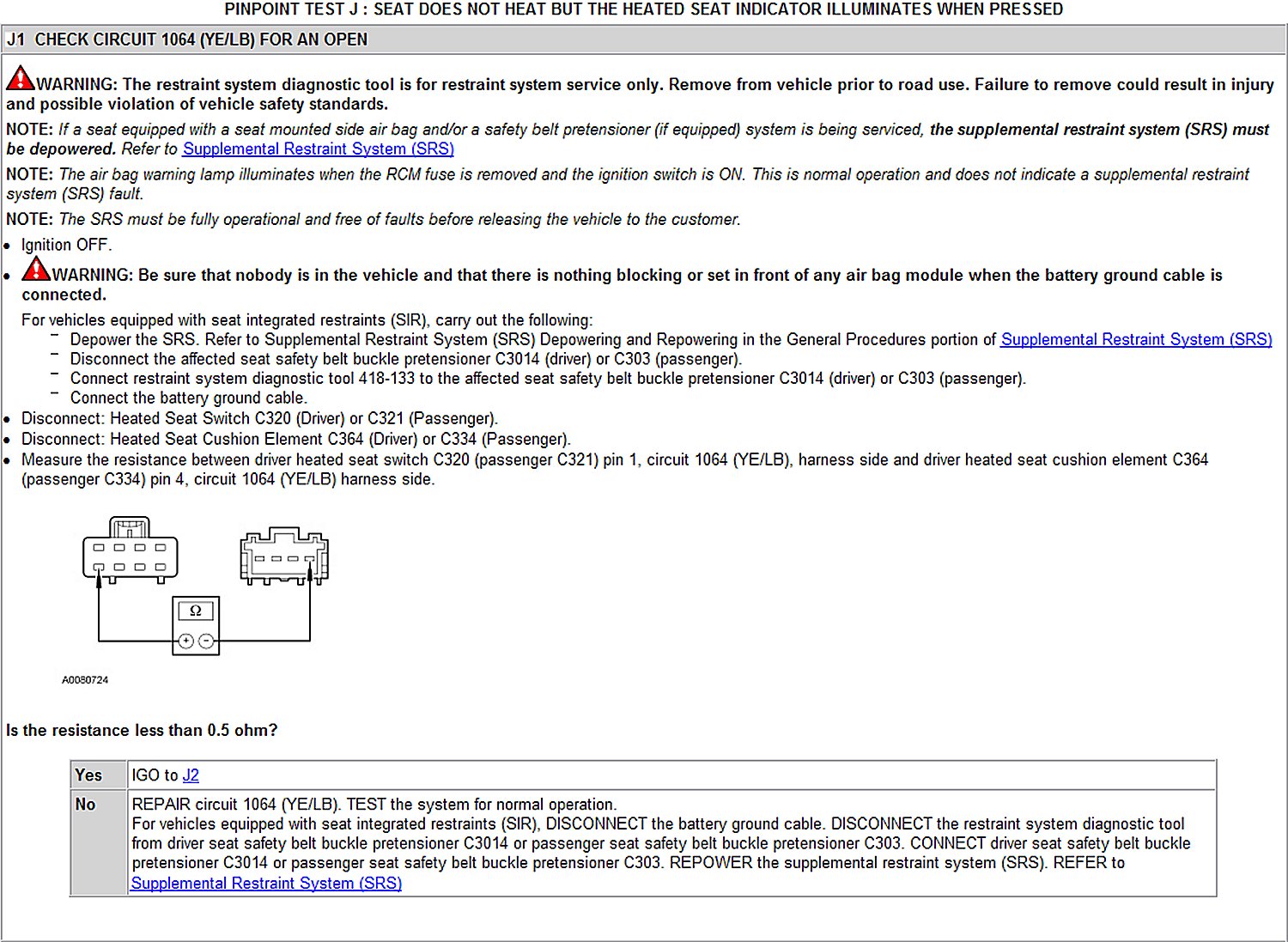 PINPOINT TEST J : SEAT DOES NOT HEAT BUT THE HEATED SEAT INDICATOR ILLUMINATES WHEN PRESSED

J1 CHECK CIRCUIT 1064 (YE/LB) FOR AN OPEN

WARNING: The restraint system diagnostic tool is for restraint system service only. Remove from vehicle prior to road use. Failure to remove could result in injury and possible violation of vehicle safety standards.

NOTE: If a seat equipped with a seat mounted side air bag and/or a safety belt pretensioner (if equipped) system is being serviced, the supplemental restraint system (SRS) must be depowered. Refer to Supplemental Restraint System (SRS)

NOTE: The air bag warning lamp illuminates when the RCM fuse is removed and the ignition switch is ON. This is normal operation and does not indicate a supplemental restraint system (SRS) fault.

NOTE: The SRS must be fully operational and free of faults before releasing the vehicle to the customer.

• Ignition OFF.
• WARNING: Be sure that nobody is in the vehicle and that there is nothing blocking or set in front of any air bag module when the battery ground cable is connected.

For vehicles equipped with seat integrated restraints (SIR), carry out the following:
- Depower the SRS. Refer to Supplemental Restraint System (SRS) Depowering and Repowering in the General Procedures portion of Supplemental Restraint System (SRS)
- Disconnect the affected seat safety belt buckle pretensioner C3014 (driver) or C303 (passenger).
- Connect restraint system diagnostic tool 418-133 to the affected seat safety belt buckle pretensioner C3014 (driver) or C303 (passenger).
- Connect the battery ground cable.
• Disconnect: Heated Seat Switch C320 (Driver) or C321 (Passenger).
• Disconnect: Heated Seat Cushion Element C364 (Driver) or C334 (Passenger).
• Measure the resistance between driver heated seat switch C320 (passenger C321) pin 1, circuit 1064 (YE/LB), harness side and driver heated seat cushion element C364 (passenger C334) pin 4, circuit 1064 (YE/LB) harness side.

Ω

A0080724

Is the resistance less than 0.5 ohm?

| Yes | IGO to J2 |
|---|---|
| No | REPAIR circuit 1064 (YE/LB). TEST the system for normal operation. For vehicles equipped with seat integrated restraints (SIR), DISCONNECT the battery ground cable. DISCONNECT the restraint system diagnostic tool from driver seat safety belt buckle pretensioner C3014 or passenger seat safety belt buckle pretensioner C303. CONNECT driver seat safety belt buckle pretensioner C3014 or passenger seat safety belt buckle pretensioner C303. REPOWER the supplemental restraint system (SRS). REFER to Supplemental Restraint System (SRS) |